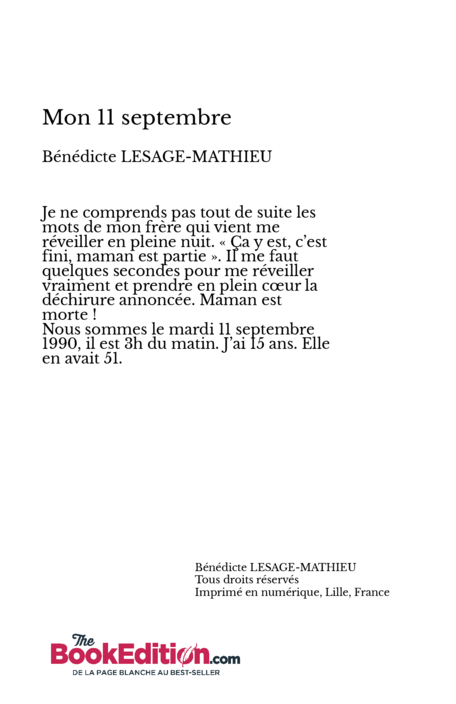 Mon 11 septembre

Bénédicte LESAGE-MATHIEU

Je ne comprends pas tout de suite les mots de mon frère qui vient me réveiller en pleine nuit. « Ça y est, c'est fini, maman est partie ». Il me faut quelques secondes pour me réveiller vraiment et prendre en plein cœur la déchirure annoncée. Maman est morte !
Nous sommes le mardi 11 septembre 1990, il est 3h du matin. J'ai 15 ans. Elle en avait 51.

Bénédicte LESAGE-MATHIEU
Tous droits réservés
Imprimé en numérique, Lille, France

The BookEdition.com
DE LA PAGE BLANCHE AU BEST-SELLER